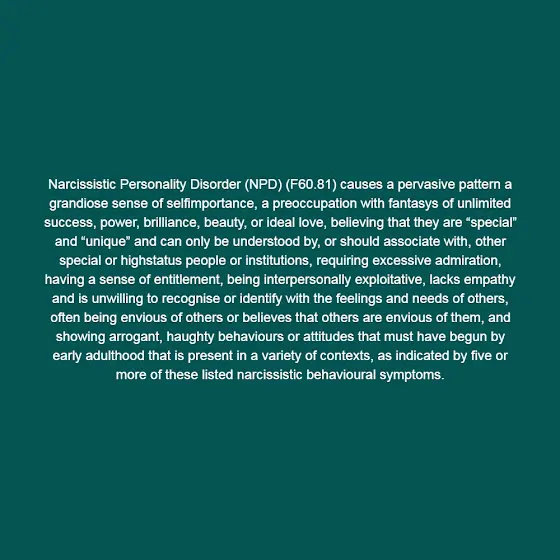 Narcissistic Personality Disorder (NPD) (F60.81) causes a pervasive pattern a grandiose sense of selfimportance, a preoccupation with fantasys of unlimited success, power, brilliance, beauty, or ideal love, believing that they are "special" and "unique" and can only be understood by, or should associate with, other special or highstatus people or institutions, requiring excessive admiration, having a sense of entitlement, being interpersonally exploitative, lacks empathy and is unwilling to recognise or identify with the feelings and needs of others, often being envious of others or believes that others are envious of them, and showing arrogant, haughty behaviours or attitudes that must have begun by early adulthood that is present in a variety of contexts, as indicated by five or more of these listed narcissistic behavioural symptoms.